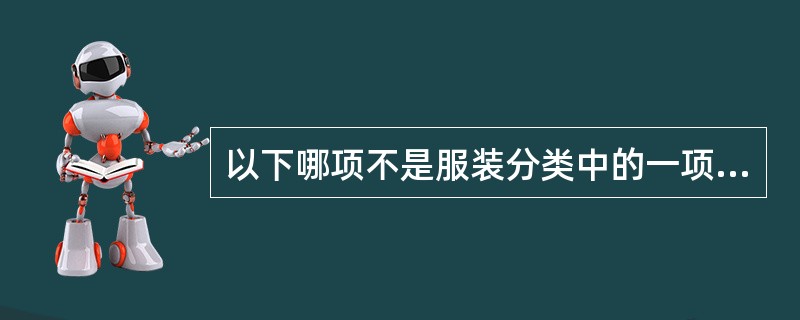 以下哪项不是服装分类中的一项...